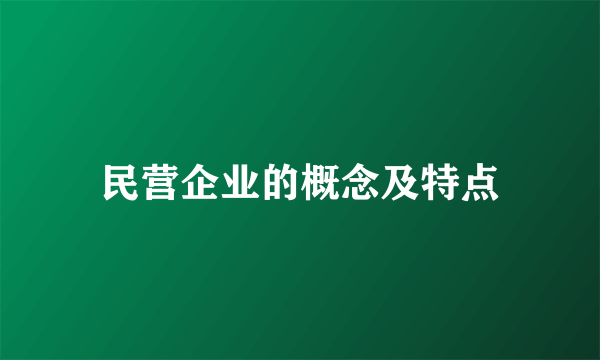 民营企业的概念及特点